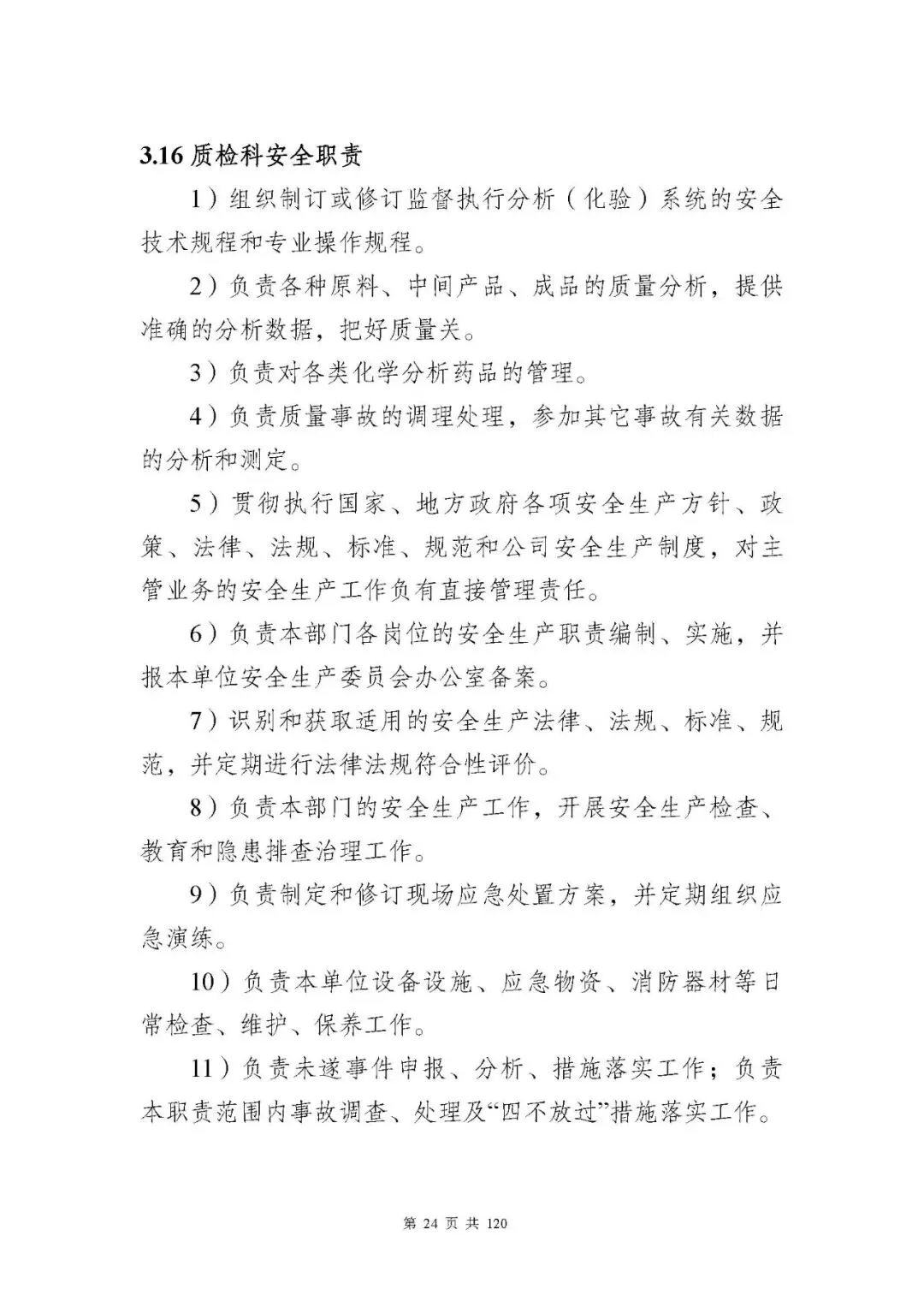 3.16 质检科安全职责

1）组织制订或修订监督执行分析（化验）系统的安全技术规程和专业操作规程。

2）负责各种原料、中间产品、成品的质量分析，提供准确的分析数据，把好质量关。

3）负责对各类化学分析药品的管理。

4）负责质量事故的调理处理，参加其它事故有关数据的分析和测定。

5）贯彻执行国家、地方政府各项安全生产方针、政策、法律、法规、标准、规范和公司安全生产制度，对主管业务的安全生产工作负有直接管理责任。

6）负责本部门各岗位的安全生产职责编制、实施，并报本单位安全生产委员会办公室备案。

7）识别和获取适用的安全生产法律、法规、标准、规范，并定期进行法律法规符合性评价。

8）负责本部门的安全生产工作，开展安全生产检查、教育和隐患排查治理工作。

9）负责制定和修订现场应急处置方案，并定期组织应急演练。

10）负责本单位设备设施、应急物资、消防器材等日常检查、维护、保养工作。

11）负责未遂事件申报、分析、措施落实工作；负责本职责范围内事故调查、处理及“四不放过”措施落实工作。

第 24 页 共 120